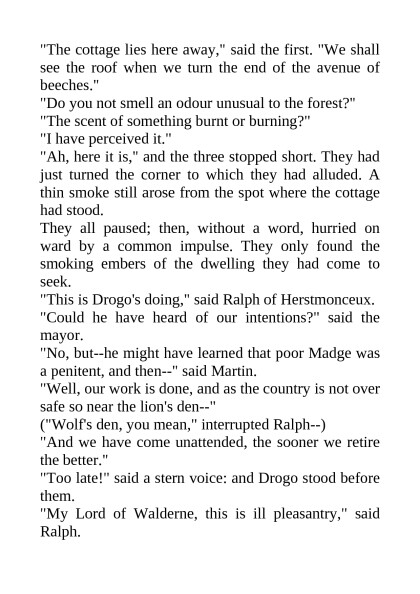 "The cottage lies here away," said the first. "We shall see the roof when we turn the end of the avenue of beeches."
"Do you not smell an odour unusual to the forest?"
"The scent of something burnt or burning?"
"I have perceived it."
"Ah, here it is," and the three stopped short. They had just turned the corner to which they had alluded. A thin smoke still arose from the spot where the cottage had stood.
They all paused; then, without a word, hurried on ward by a common impulse. They only found the smoking embers of the dwelling they had come to seek.
"This is Drogo's doing," said Ralph of Herstmonceux.
"Could he have heard of our intentions?" said the mayor.
"No, but--he might have learned that poor Madge was a penitent, and then--" said Martin.
"Well, our work is done, and as the country is not over safe so near the lion's den--"
("Wolf's den, you mean," interrupted Ralph--)
"And we have come unattended, the sooner we retire the better."
"Too late!" said a stern voice: and Drogo stood before them.
"My Lord of Walderne, this is ill pleasantry," said Ralph.